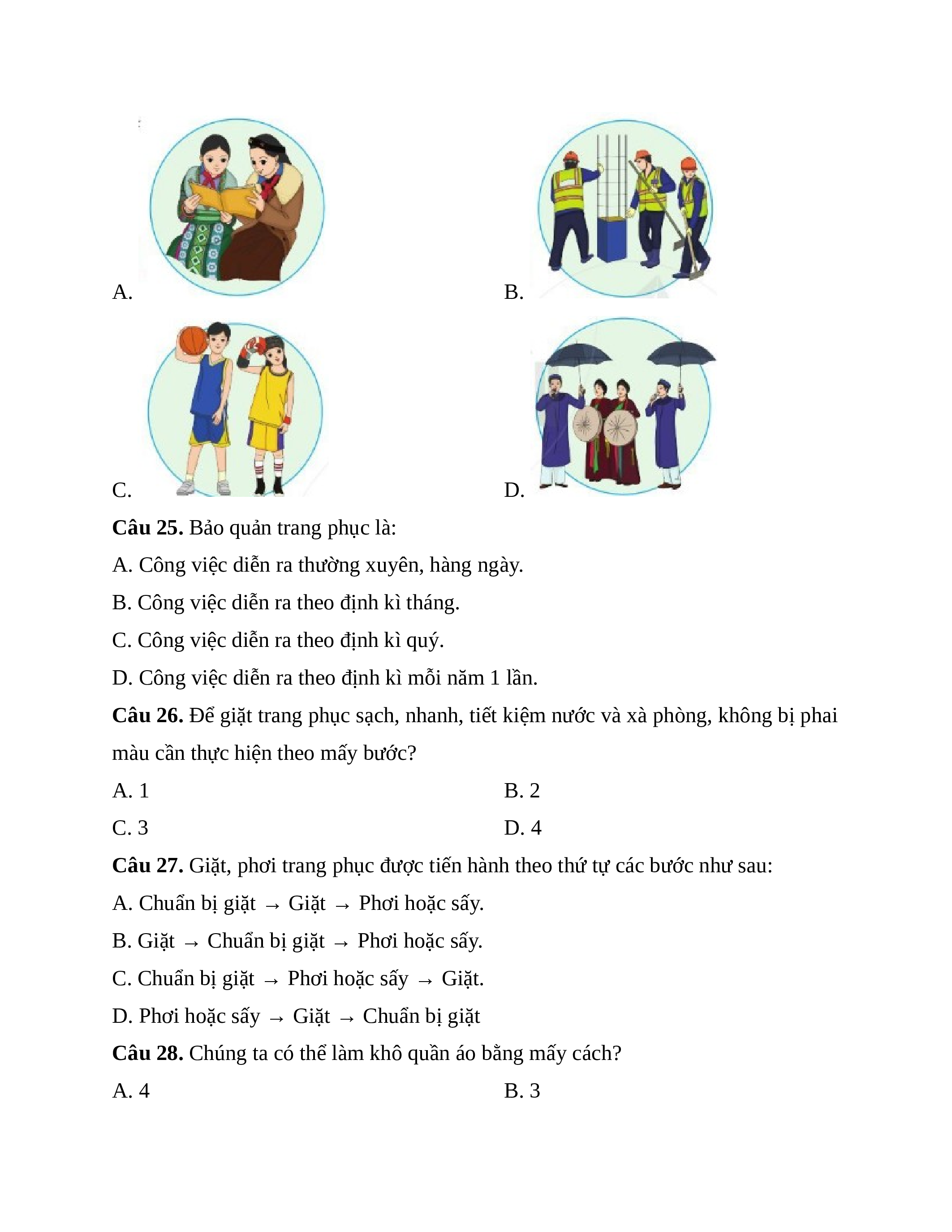 A.

B.

C.

D.

**Câu 25.** Bảo quản trang phục là:

A. Công việc diễn ra thường xuyên, hàng ngày.

B. Công việc diễn ra theo định kì tháng.

C. Công việc diễn ra theo định kì quý.

D. Công việc diễn ra theo định kì mỗi năm 1 lần.

**Câu 26.** Để giặt trang phục sạch, nhanh, tiết kiệm nước và xà phòng, không bị phai màu cần thực hiện theo mấy bước?

A. 1

B. 2

C. 3

D. 4

**Câu 27.** Giặt, phơi trang phục được tiến hành theo thứ tự các bước như sau:

A. Chuẩn bị giặt → Giặt → Phơi hoặc sấy.

B. Giặt → Chuẩn bị giặt → Phơi hoặc sấy.

C. Chuẩn bị giặt → Phơi hoặc sấy → Giặt.

D. Phơi hoặc sấy → Giặt → Chuẩn bị giặt

**Câu 28.** Chúng ta có thể làm khô quần áo bằng mấy cách?

A. 4

B. 3